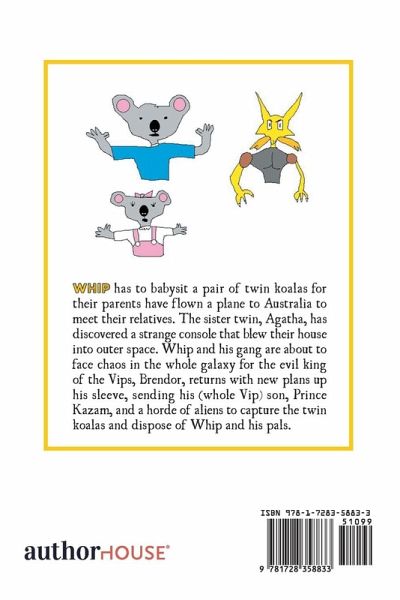 WHIP has to babysit a pair of twin koalas for their parents have flown a plane to Australia to meet their relatives. The sister twin, Agatha, has discovered a strange console that blew their house into outer space. Whip and his gang are about to face chaos in the whole galaxy for the evil king of the Vips, Brendor, returns with new plans up his sleeve, sending his (whole Vip) son, Prince Kazam, and a horde of aliens to capture the twin koalas and dispose of Whip and his pals.

authorHOUSE®

ISBN 978-1-7283-5883-3
51099
9 781728 358833